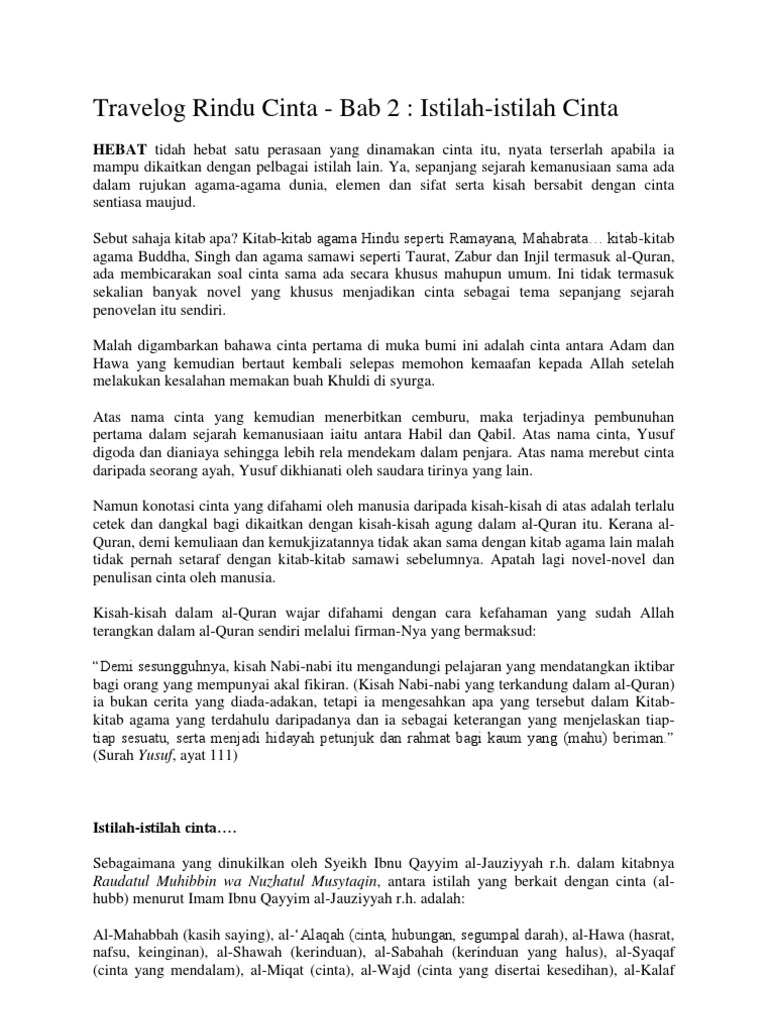 Travelog Rindu Cinta - Bab 2 : Istilah-istilah Cinta

HEBAT tidah hebat satu perasaan yang dinamakan cinta itu, nyata terserlah apabila ia mampu dikaitkan dengan pelbagai istilah lain. Ya, sepanjang sejarah kemanusiaan sama ada dalam rujukan agama-agama dunia, elemen dan sifat serta kisah bersabit dengan cinta sentiasa maujud.

Sebut sahaja kitab apa? Kitab-kitab agama Hindu seperti Ramayana, Mahabrata… kitab-kitab agama Buddha, Singh dan agama samawi seperti Taurat, Zabur dan Injil termasuk al-Quran, ada membicarakan soal cinta sama ada secara khusus mahupun umum. Ini tidak termasuk sekalian banyak novel yang khusus menjadikan cinta sebagai tema sepanjang sejarah penovelan itu sendiri.

Malah digambarkan bahawa cinta pertama di muka bumi ini adalah cinta antara Adam dan Hawa yang kemudian bertaut kembali selepas memohon kemaafan kepada Allah setelah melakukan kesalahan memakan buah Khuldi di syurga.

Atas nama cinta yang kemudian menerbitkan cemburu, maka terjadinya pembunuhan pertama dalam sejarah kemanusiaan iaitu antara Habil dan Qabil. Atas nama cinta, Yusuf digoda dan dianiaya sehingga lebih rela mendekam dalam penjara. Atas nama merebut cinta daripada seorang ayah, Yusuf dikhianati oleh saudara tirinya yang lain.

Namun konotasi cinta yang difahami oleh manusia daripada kisah-kisah di atas adalah terlalu cetek dan dangkal bagi dikaitkan dengan kisah-kisah agung dalam al-Quran itu. Kerana al-Quran, demi kemuliaan dan kemukjizatannya tidak akan sama dengan kitab agama lain malah tidak pernah setaraf dengan kitab-kitab samawi sebelumnya. Apatah lagi novel-novel dan penulisan cinta oleh manusia.

Kisah-kisah dalam al-Quran wajar difahami dengan cara kefahaman yang sudah Allah terangkan dalam al-Quran sendiri melalui firman-Nya yang bermaksud:

“Demi sesungguhnya, kisah Nabi-nabi itu mengandungi pelajaran yang mendatangkan iktibar bagi orang yang mempunyai akal fikiran. (Kisah Nabi-nabi yang terkandung dalam al-Quran) ia bukan cerita yang diada-adakan, tetapi ia mengesahkan apa yang tersebut dalam Kitab-kitab agama yang terdahulu daripadanya dan ia sebagai keterangan yang menjelaskan tiap-tiap sesuatu, serta menjadi hidayah petunjuk dan rahmat bagi kaum yang (mahu) beriman.” (Surah Yusuf, ayat 111)

Istilah-istilah cinta….

Sebagaimana yang dinukilkan oleh Syeikh Ibnu Qayyim al-Jauziyyah r.h. dalam kitabnya Raudatul Muhibbin wa Nuzhatul Musytaqin, antara istilah yang berkait dengan cinta (al-hubb) menurut Imam Ibnu Qayyim al-Jauziyyah r.h. adalah:

Al-Mahabbah (kasih saying), al-‘Alaqah (cinta, hubungan, segumpal darah), al-Hawa (hasrat, nafsu, keinginan), al-Shawah (kerinduan), al-Sabahah (kerinduan yang halus), al-Syaqaf (cinta yang mendalam), al-Miqat (cinta), al-Wajd (cinta yang disertai kesedihan), al-Kalaf